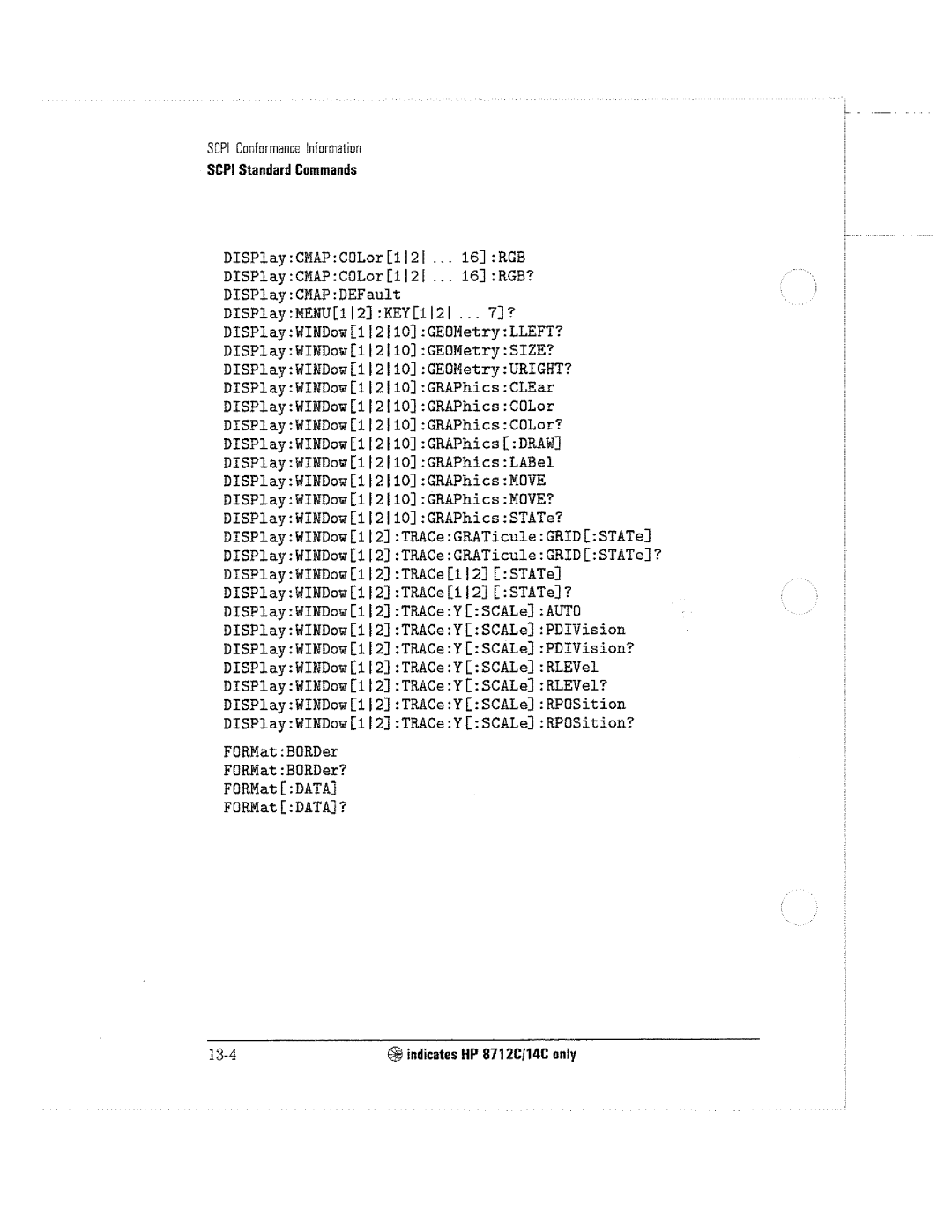 SCPI Conformance Information
SCPI Standard Commands

DISPlay:CMAP:COLor[1|2| ... 16]:RGB
DISPlay:CMAP:COLor[1|2| ... 16]:RGB?
DISPlay:CMAP:DEFault
DISPlay:MENU[1|2]:KEY[1|2| ... 7]?
DISPlay:WINDow[1|2|10]:GEOMetry:LLEFT?
DISPlay:WINDow[1|2|10]:GEOMetry:SIZE?
DISPlay:WINDow[1|2|10]:GEOMetry:URIGHT?
DISPlay:WINDow[1|2|10]:GRAPhics:CLEar
DISPlay:WINDow[1|2|10]:GRAPhics:COLor
DISPlay:WINDow[1|2|10]:GRAPhics:COLor?
DISPlay:WINDow[1|2|10]:GRAPhics[:DRAW]
DISPlay:WINDow[1|2|10]:GRAPhics:LABel
DISPlay:WINDow[1|2|10]:GRAPhics:MOVE
DISPlay:WINDow[1|2|10]:GRAPhics:MOVE?
DISPlay:WINDow[1|2|10]:GRAPhics:STATe?
DISPlay:WINDow[1|2]:TRACe:GRATicule:GRID[:STATe]
DISPlay:WINDow[1|2]:TRACe:GRATicule:GRID[:STATe]?
DISPlay:WINDow[1|2]:TRACe[1|2][:STATe]
DISPlay:WINDow[1|2]:TRACe[1|2][:STATe]?
DISPlay:WINDow[1|2]:TRACe:Y[:SCALe]:AUTO
DISPlay:WINDow[1|2]:TRACe:Y[:SCALe]:PDIVision
DISPlay:WINDow[1|2]:TRACe:Y[:SCALe]:PDIVision?
DISPlay:WINDow[1|2]:TRACe:Y[:SCALe]:RLEVel
DISPlay:WINDow[1|2]:TRACe:Y[:SCALe]:RLEVel?
DISPlay:WINDow[1|2]:TRACe:Y[:SCALe]:RPOSition
DISPlay:WINDow[1|2]:TRACe:Y[:SCALe]:RPOSition?

FORMat:BORDer
FORMat:BORDer?
FORMat[:DATA]
FORMat[:DATA]?

13-4 indicates HP 8712C/14C only